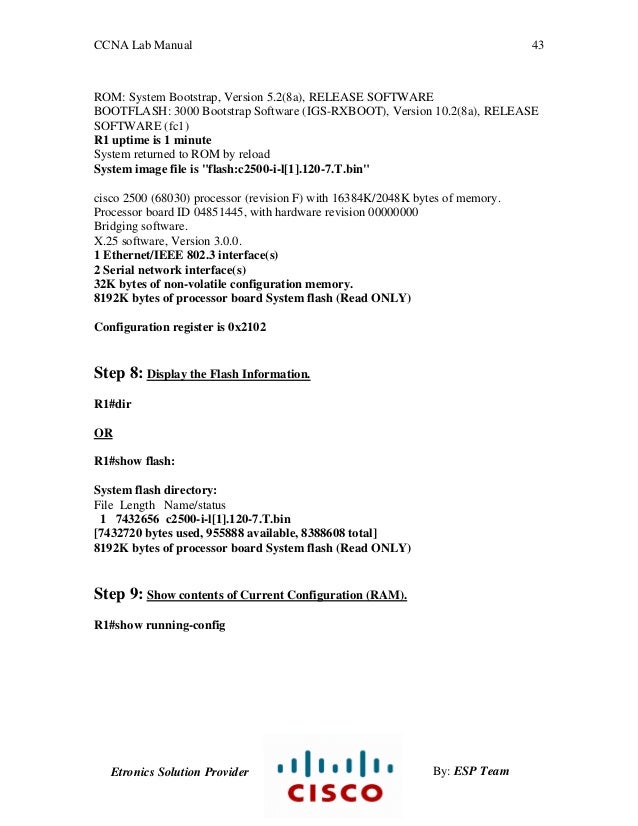 CCNA Lab Manual 43

ROM: System Bootstrap, Version 5.2(8a), RELEASE SOFTWARE
BOOTFLASH: 3000 Bootstrap Software (IGS-RXBOOT), Version 10.2(8a), RELEASE SOFTWARE (fc1)
R1 uptime is 1 minute
System returned to ROM by reload
System image file is "flash:c2500-i-l[1].120-7.T.bin"

cisco 2500 (68030) processor (revision F) with 16384K/2048K bytes of memory.
Processor board ID 04851445, with hardware revision 00000000
Bridging software.
X.25 software, Version 3.0.0.
1 Ethernet/IEEE 802.3 interface(s)
2 Serial network interface(s)
32K bytes of non-volatile configuration memory.
8192K bytes of processor board System flash (Read ONLY)

Configuration register is 0x2102

Step 8: Display the Flash Information.

R1#dir

OR

R1#show flash:

System flash directory:
File Length Name/status
1 7432656 c2500-i-l[1].120-7.T.bin
[7432720 bytes used, 955888 available, 8388608 total]
8192K bytes of processor board System flash (Read ONLY)

Step 9: Show contents of Current Configuration (RAM).

R1#show running-config

Etronics Solution Provider CISCO By: ESP Team